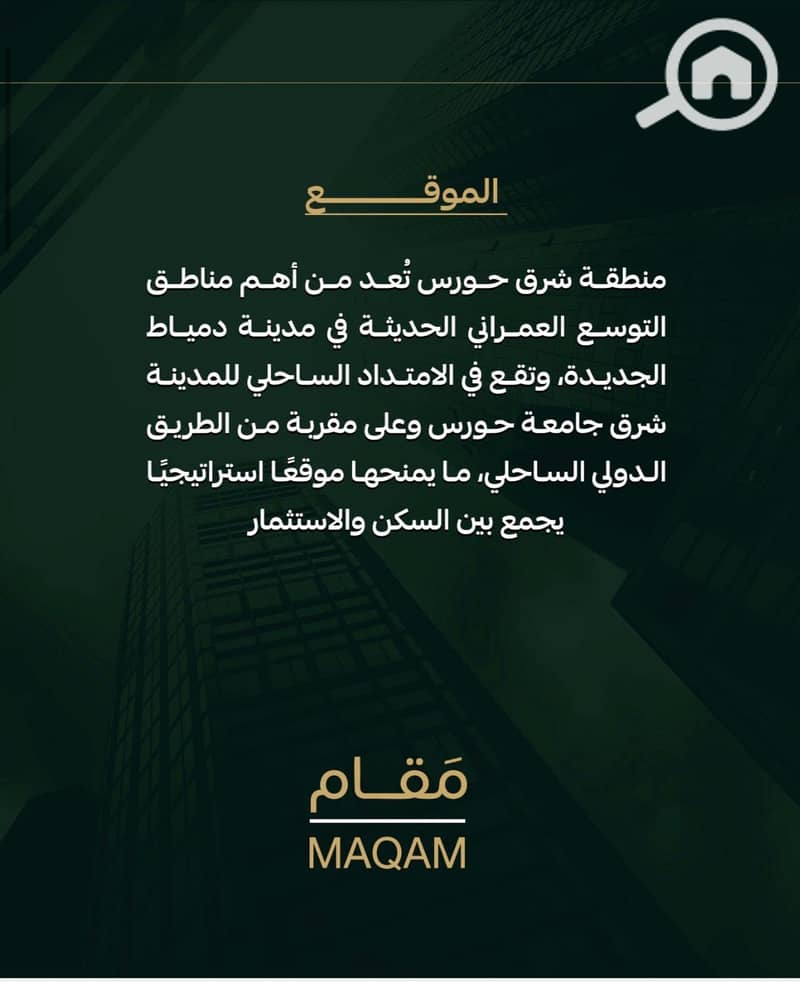 الموقع

منطقة شرق حورس تُعد من أهم مناطق التوسع العمراني الحديثة في مدينة دمياط الجديدة، وتقع في الامتداد الساحلي للمدينة شرق جامعة حورس وعلى مقربة من الطريق الدولي الساحلي، ما يمنحها موقعًا استراتيجيًا يجمع بين السكن والاستثمار

مَقام
MAQAM